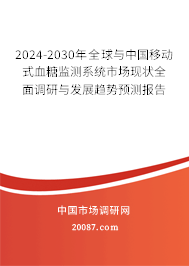 2024-2030年全球与中国移动式血糖监测系统市场现状全面调研与发展趋势预测报告

中国市场调研网

20087.com